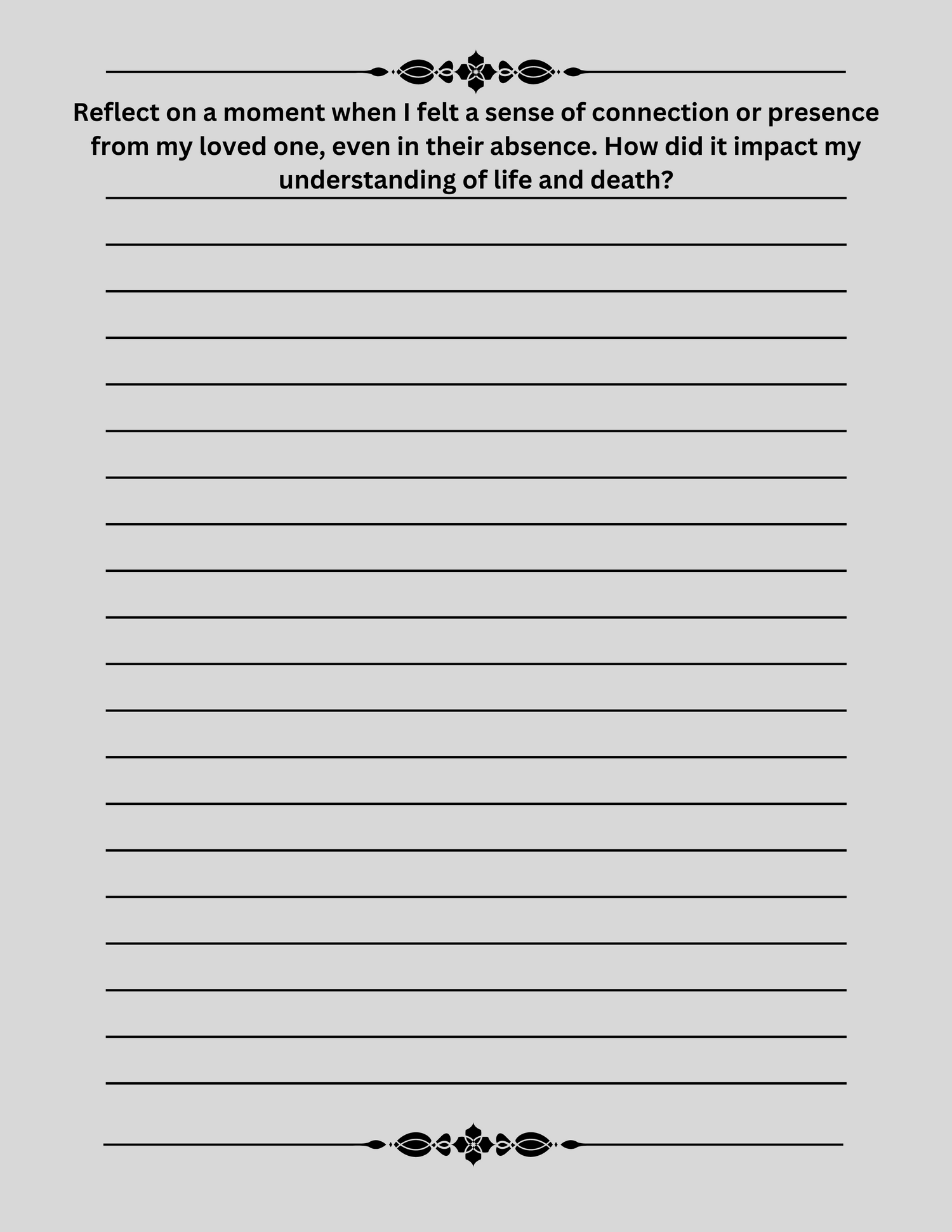 Reflect on a moment when I felt a sense of connection or presence from my loved one, even in their absence. How did it impact my understanding of life and death?